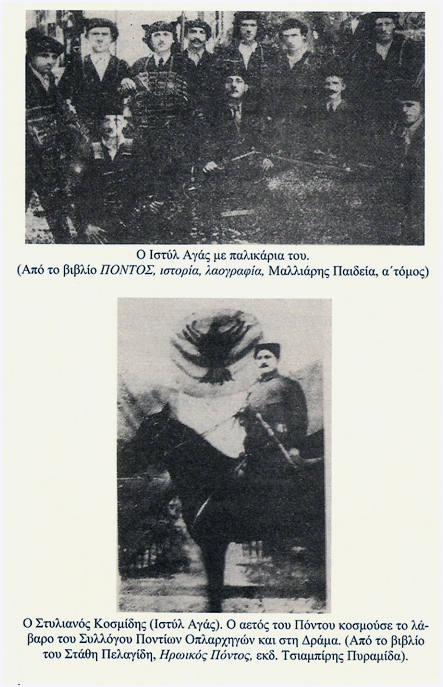 Ο Ιστύλ Αγάς με παλικάρια του.
(Από το βιβλίο ΠΟΝΤΟΣ, ιστορία, λαογραφία, Μαλλιάρης Παιδεία, α΄τόμος)

Ο Στυλιανός Κοσμίδης (Ιστύλ Αγάς). Ο αετός του Πόντου κοσμούσε το λάβαρο του Συλλόγου Ποντίων Οπλαρχηγών και στη Δράμα. (Από το βιβλίο του Στάθη Πελαγίδη, Ηρωικός Πόντος, εκδ. Τσιαμπίρης Πυραμίδα).